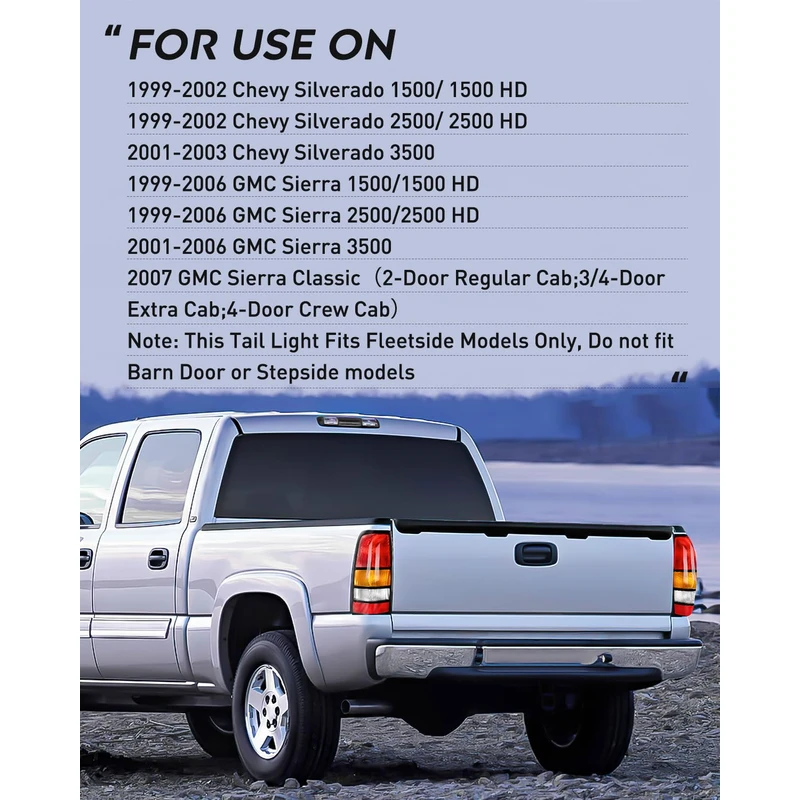 " FOR USE ON

1999-2002 Chevy Silverado 1500/ 1500 HD

1999-2002 Chevy Silverado 2500/ 2500 HD

2001-2003 Chevy Silverado 3500

1999-2006 GMC Sierra 1500/1500 HD

1999-2006 GMC Sierra 2500/2500 HD

2001-2006 GMC Sierra 3500

2007 GMC Sierra Classic (2-Door Regular Cab;3/4-Door Extra Cab;4-Door Crew Cab)

Note: This Tail Light Fits Fleetside Models Only, Do not fit Barn Door or Stepside models

"